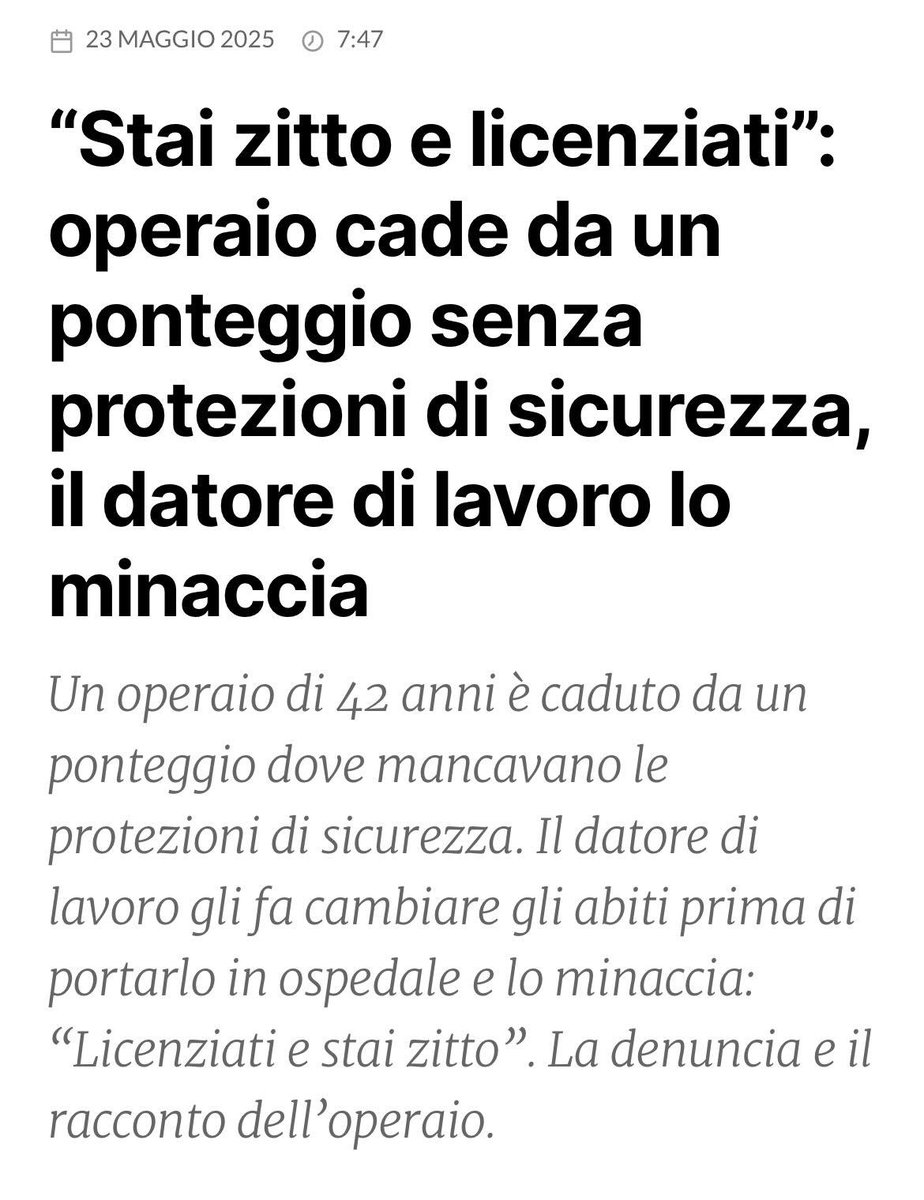 23 MAGGIO 2025 7:47

“Stai zitto e licenziati”: operaio cade da un ponteggio senza protezioni di sicurezza, il datore di lavoro lo minaccia

Un operaio di 42 anni è caduto da un ponteggio dove mancavano le protezioni di sicurezza. Il datore di lavoro gli fa cambiare gli abiti prima di portarlo in ospedale e lo minaccia: “Licenziati e stai zitto”. La denuncia e il racconto dell’operaio.